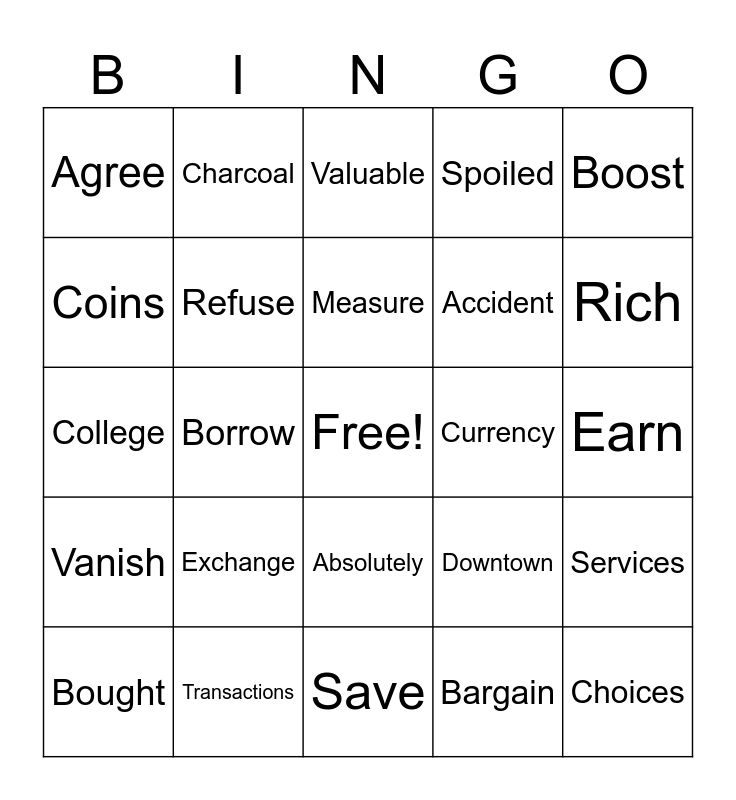 | B | I | N | G | O |
|---|---|---|---|---|
| Agree | Charcoal | Valuable | Spoiled | Boost |
| Coins | Refuse | Measure | Accident | Rich |
| College | Borrow | Free! | Currency | Earn |
| Vanish | Exchange | Absolutely | Downtown | Services |
| Bought | Transactions | Save | Bargain | Choices |